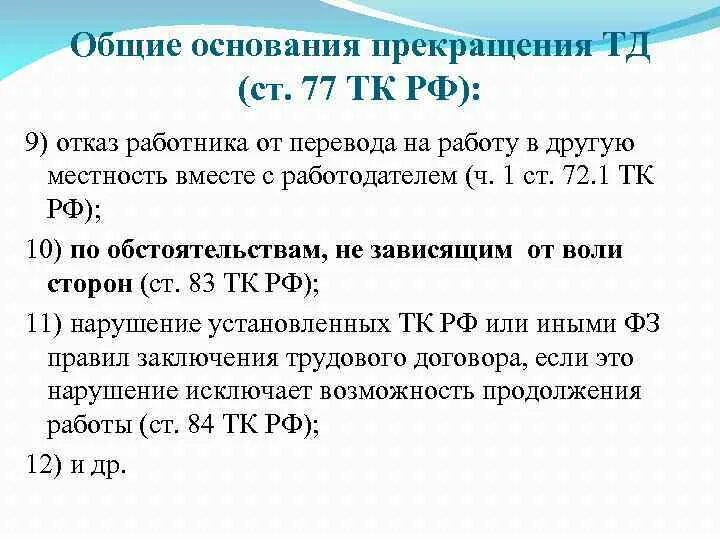 Общие основания прекращения ТД (ст. 77 ТК РФ):

9) отказ работника от перевода на работу в другую местность вместе с работодателем (ч. 1 ст. 72.1 ТК РФ);

10) по обстоятельствам, не зависящим от воли сторон (ст. 83 ТК РФ);

11) нарушение установленных ТК РФ или иными ФЗ правил заключения трудового договора, если это нарушение исключает возможность продолжения работы (ст. 84 ТК РФ);

12) и др.